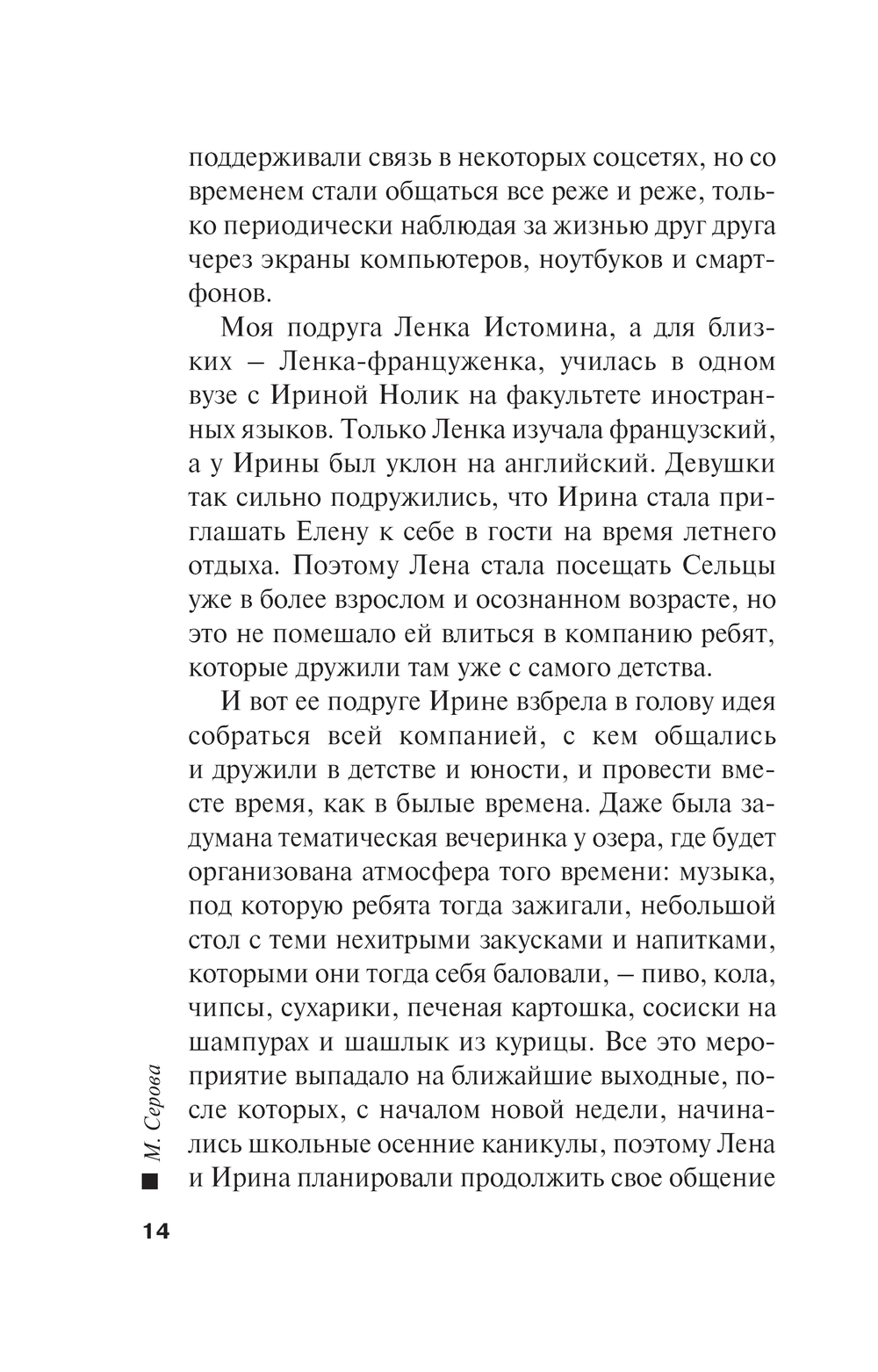 поддерживали связь в некоторых соцсетях, но со временем стали общаться все реже и реже, только периодически наблюдая за жизнью друг друга через экраны компьютеров, ноутбуков и смартфонов.

Моя подруга Ленка Истомина, а для близких — Ленка-француженка, училась в одном вузе с Ириной Нолик на факультете иностранных языков. Только Ленка изучала французский, а у Ирины был уклон на английский. Девушки так сильно подружились, что Ирина стала приглашать Елену к себе в гости на время летнего отдыха. Поэтому Лена стала посещать Сельцы уже в более взрослом и осознанном возрасте, но это не помешало ей влиться в компанию ребят, которые дружили там уже с самого детства.

И вот ее подруге Ирине взбрела в голову идея собраться всей компанией, с кем общались и дружили в детстве и юности, и провести вместе время, как в былые времена. Даже была задумана тематическая вечеринка у озера, где будет организована атмосфера того времени: музыка, под которую ребята тогда зажигали, небольшой стол с теми нехитрыми закусками и напитками, которыми они тогда себя баловали, — пиво, кола, чипсы, сухарики, печеная картошка, сосиски на шампурах и шашлык из курицы. Все это мероприятие выпадало на ближайшие выходные, после которых, с началом новой недели, начинались школьные осенние каникулы, поэтому Лена и Ирина планировали продолжить свое общение

М. Серова

14